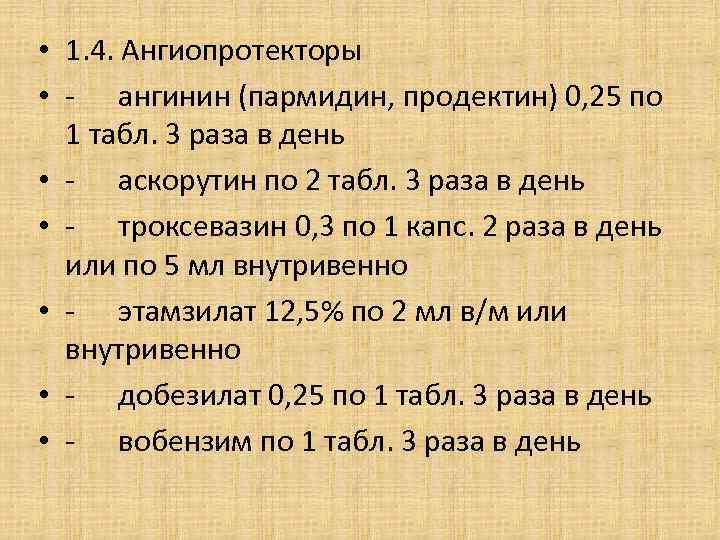 • 1.4. Ангиопротекторы
• - ангинин (пармидин, продектин) 0,25 по 1 табл. 3 раза в день
• - аскорутин по 2 табл. 3 раза в день
• - троксевазин 0,3 по 1 капс. 2 раза в день или по 5 мл внутривенно
• - этамзилат 12,5% по 2 мл в/м или внутривенно
• - добезилат 0,25 по 1 табл. 3 раза в день
• - вобензим по 1 табл. 3 раза в день